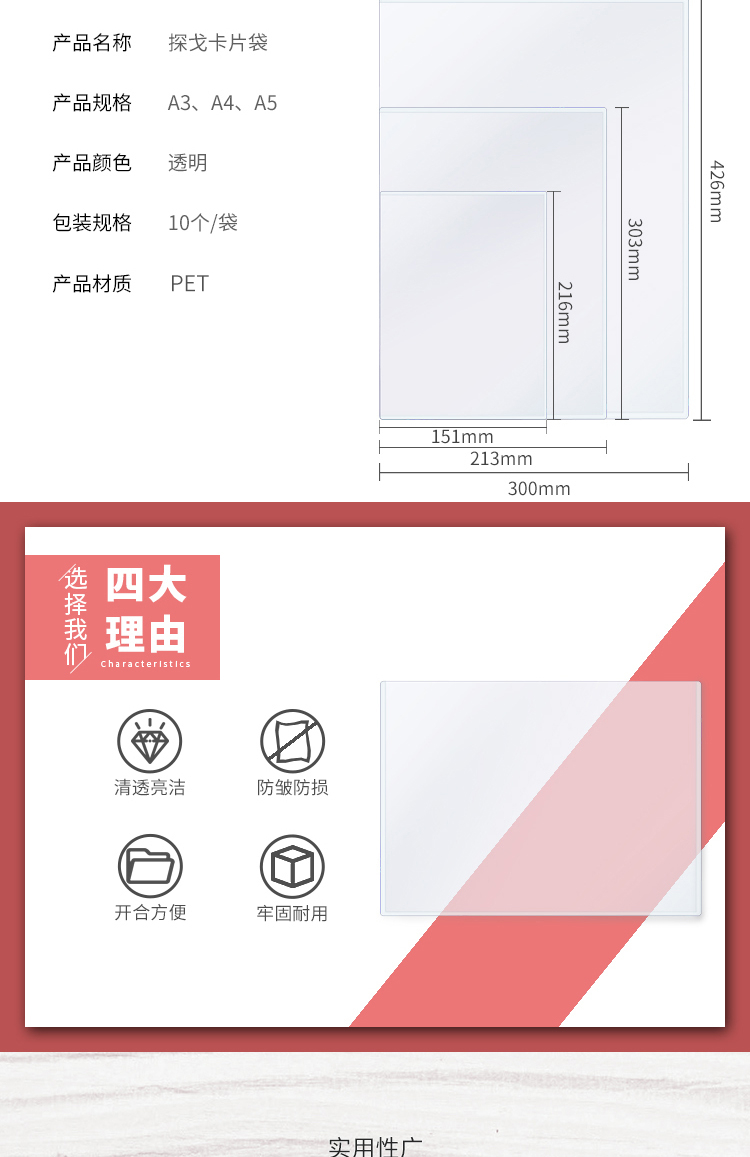 产品名称 探戈卡片袋

产品规格 A3、A4、A5

产品颜色 透明

包装规格 10个/袋

产品材质 PET

426mm

303mm

216mm

151mm

213mm

300mm

选择我们

四大理由

Characteristics

清透亮洁

防皱防损

开合方便

牢固耐用

实用性广